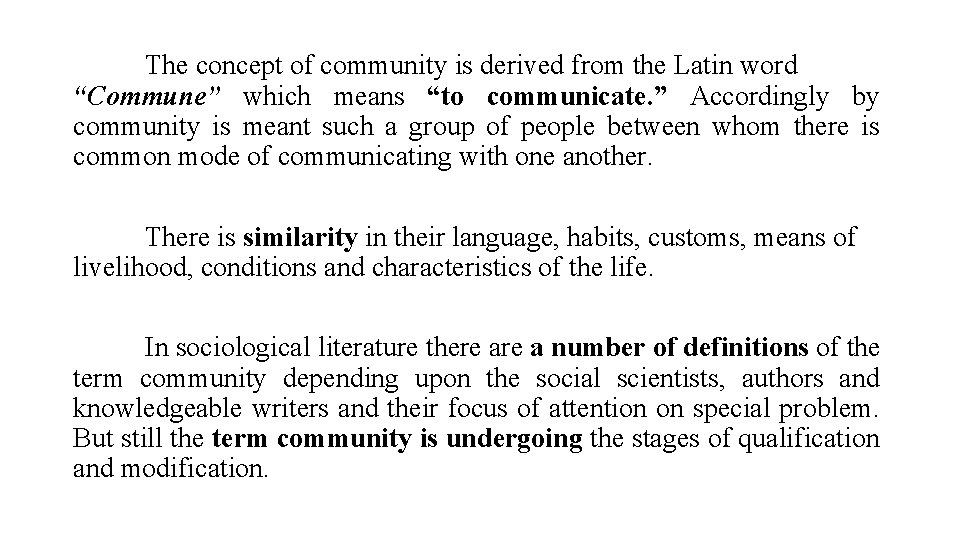 The concept of community is derived from the Latin word “Commune” which means “to communicate.” Accordingly by community is meant such a group of people between whom there is common mode of communicating with one another.

There is similarity in their language, habits, customs, means of livelihood, conditions and characteristics of the life.

In sociological literature there are a number of definitions of the term community depending upon the social scientists, authors and knowledgeable writers and their focus of attention on special problem. But still the term community is undergoing the stages of qualification and modification.